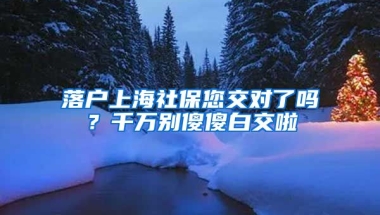 落户上海社保您交对了吗？千万别傻傻白交啦